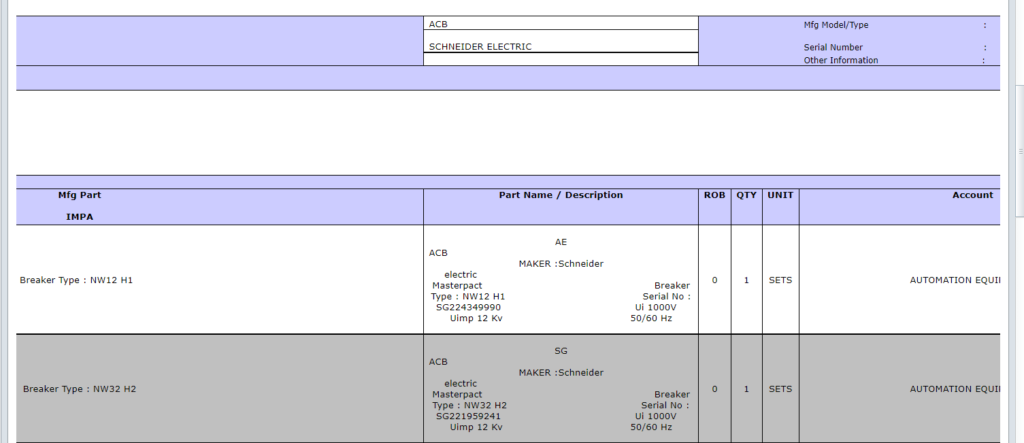 ACB

SCHNEIDER ELECTRIC

Mfg Model/Type :

Serial Number :

Other Information :

| Mfg Part IMPA | Part Name / Description | ROB | QTY | UNIT | Account |
|---|---|---|---|---|---|
| Breaker Type : NW12 H1 | AE ACB MAKER :Schneider electric Masterpact Breaker Type : NW12 H1 Serial No : SG224349990 Ui 1000V Uimp 12 Kv 50/60 Hz | 0 | 1 | SETS | AUTOMATION EQUI |
| Breaker Type : NW32 H2 | SG ACB MAKER :Schneider electric Masterpact Breaker Type : NW32 H2 Serial No : SG221959241 Ui 1000V Uimp 12 Kv 50/60 Hz | 0 | 1 | SETS | AUTOMATION EQUI |